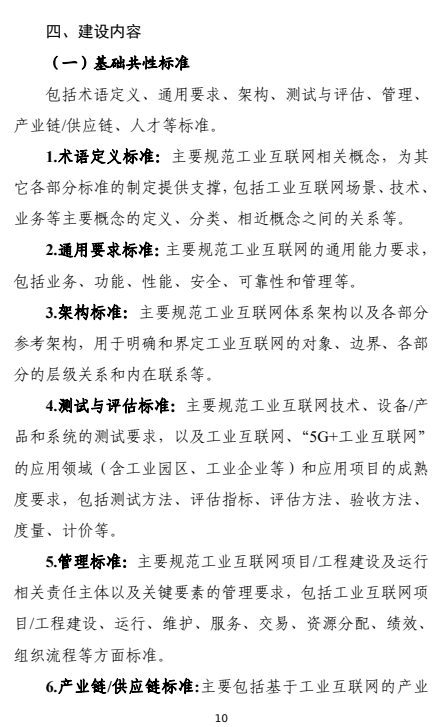 四、建设内容

（一）基础共性标准

包括术语定义、通用要求、架构、测试与评估、管理、产业链/供应链、人才等标准。

1.术语定义标准：主要规范工业互联网相关概念，为其它各部分标准的制定提供支撑，包括工业互联网场景、技术、业务等主要概念的定义、分类、相近概念之间的关系等。

2.通用要求标准：主要规范工业互联网的通用能力要求，包括业务、功能、性能、安全、可靠性和管理等。

3.架构标准：主要规范工业互联网体系架构以及各部分参考架构，用于明确和界定工业互联网的对象、边界、各部分的层级关系和内在联系等。

4.测试与评估标准：主要规范工业互联网技术、设备/产品和系统的测试要求，以及工业互联网、“5G+工业互联网”的应用领域（含工业园区、工业企业等）和应用项目的成熟度要求，包括测试方法、评估指标、评估方法、验收方法、度量、计价等。

5.管理标准：主要规范工业互联网项目/工程建设及运行相关责任主体以及关键要素的管理要求，包括工业互联网项目/工程建设、运行、维护、服务、交易、资源分配、绩效、组织流程等方面标准。

6.产业链/供应链标准：主要包括基于工业互联网的产业

10